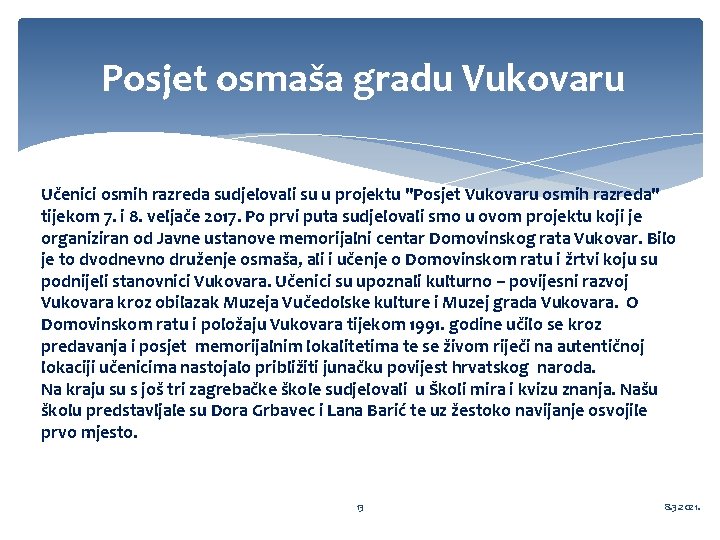 Posjet osmaša gradu Vukovaru

Učenici osmih razreda sudjelovali su u projektu "Posjet Vukovaru osmih razreda" tijekom 7. i 8. veljače 2017. Po prvi puta sudjelovali smo u ovom projektu koji je organiziran od Javne ustanove memorijalni centar Domovinskog rata Vukovar. Bilo je to dvodnevno druženje osmaša, ali i učenje o Domovinskom ratu i žrtvi koju su podnijeli stanovnici Vukovara. Učenici su upoznali kulturno – povijesni razvoj Vukovara kroz obilazak Muzeja Vučedolske kulture i Muzej grada Vukovara. O Domovinskom ratu i položaju Vukovara tijekom 1991. godine učilo se kroz predavanja i posjet memorijalnim lokalitetima te se živom riječi na autentičnoj lokaciji učenicima nastojalo približiti junačku povijest hrvatskog naroda.
Na kraju su s još tri zagrebačke škole sudjelovali u Školi mira i kvizu znanja. Našu školu predstavljale su Dora Grbavec i Lana Barić te uz žestoko navijanje osvojile prvo mjesto.

13

8.3.2021.